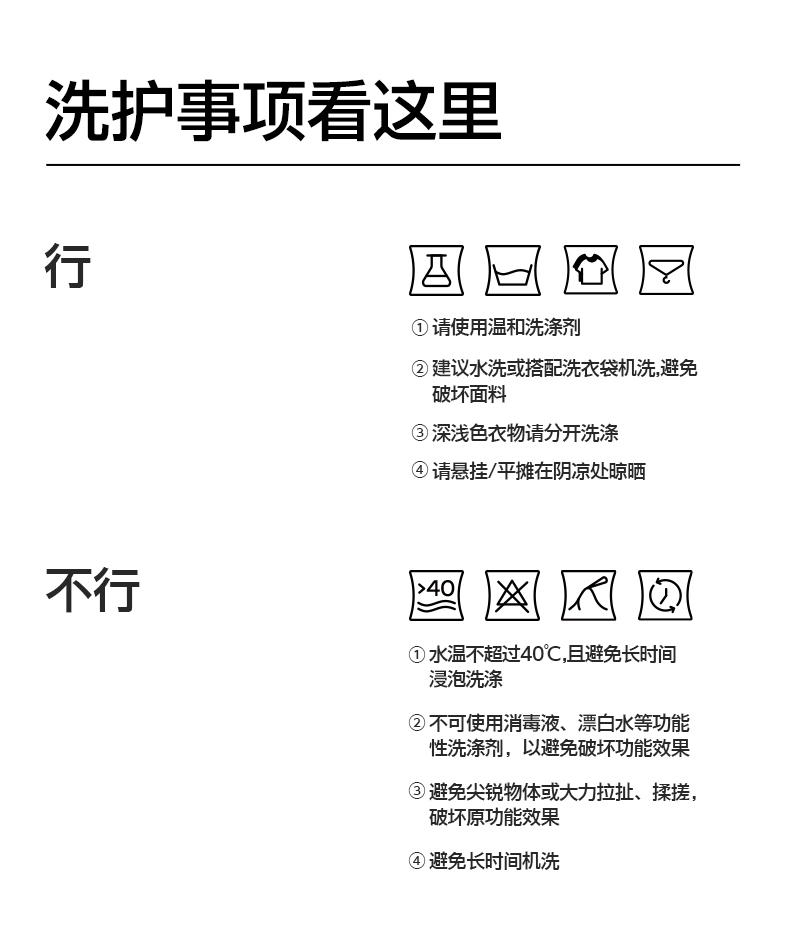 洗护事项看这里

行

① 请使用温和洗涤剂

② 建议水洗或搭配洗衣袋机洗,避免破坏面料

③ 深浅色衣物请分开洗涤

④ 请悬挂/平摊在阴凉处晾晒

不行

>40

① 水温不超过40℃,且避免长时间浸泡洗涤

② 不可使用消毒液、漂白水等功能性洗涤剂，以避免破坏功能效果

③ 避免尖锐物体或大力拉扯、揉搓，破坏原功能效果

④ 避免长时间机洗